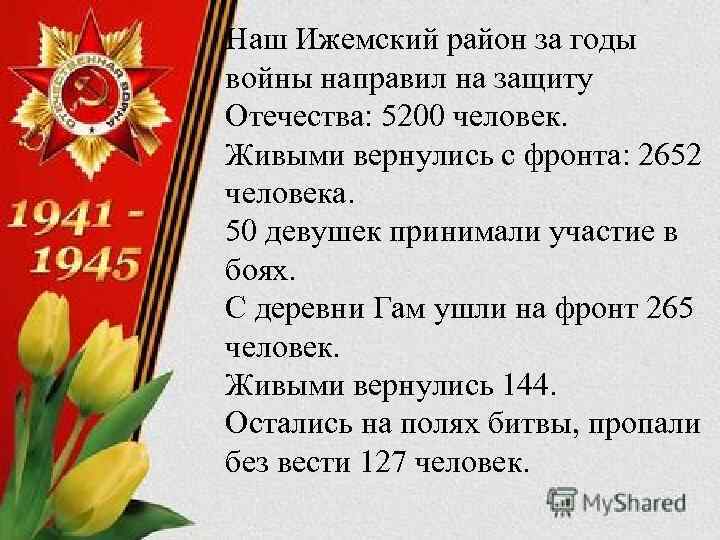 ОТЕЧЕСТВЕННАЯ ВОЙНА

1941 - 1945

Наш Ижемский район за годы войны направил на защиту Отечества: 5200 человек.
Живыми вернулись с фронта: 2652 человека.
50 девушек принимали участие в боях.
С деревни Гам ушли на фронт 265 человек.
Живыми вернулись 144.
Остались на полях битвы, пропали без вести 127 человек.

MyShared